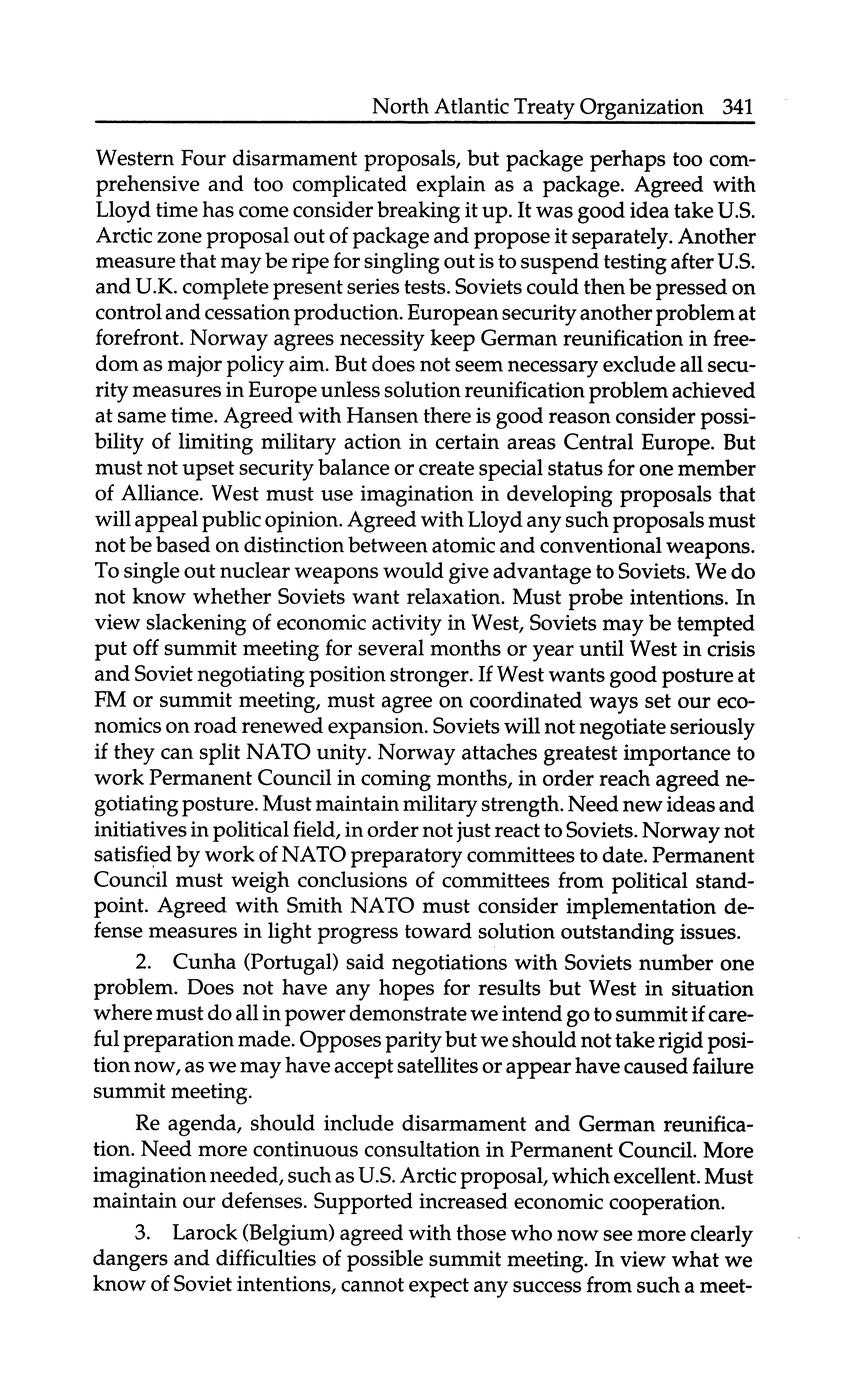 North Atlantic Treaty Organization 341

Western Four disarmament proposals, but package perhaps too comprehensive and too complicated explain as a package. Agreed with Lloyd time has come consider breaking it up. It was good idea take U.S. Arctic zone proposal out of package and propose it separately. Another measure that may be ripe for singling out is to suspend testing after U.S. and U.K. complete present series tests. Soviets could then be pressed on control and cessation production. European security another problem at forefront. Norway agrees necessity keep German reunification in freedom as major policy aim. But does not seem necessary exclude all security measures in Europe unless solution reunification problem achieved at same time. Agreed with Hansen there is good reason consider possibility of limiting military action in certain areas Central Europe. But must not upset security balance or create special status for one member of Alliance. West must use imagination in developing proposals that will appeal public opinion. Agreed with Lloyd any such proposals must not be based on distinction between atomic and conventional weapons. To single out nuclear weapons would give advantage to Soviets. We do not know whether Soviets want relaxation. Must probe intentions. In view slackening of economic activity in West, Soviets may be tempted put off summit meeting for several months or year until West in crisis and Soviet negotiating position stronger. If West wants good posture at FM or summit meeting, must agree on coordinated ways set our economics on road renewed expansion. Soviets will not negotiate seriously if they can split NATO unity. Norway attaches greatest importance to work Permanent Council in coming months, in order reach agreed negotiating posture. Must maintain military strength. Need new ideas and initiatives in political field, in order not just react to Soviets. Norway not satisfied by work of NATO preparatory committees to date. Permanent Council must weigh conclusions of committees from political standpoint. Agreed with Smith NATO must consider implementation defense measures in light progress toward solution outstanding issues.

2. Cunha (Portugal) said negotiations with Soviets number one problem. Does not have any hopes for results but West in situation where must do all in power demonstrate we intend go to summit if careful preparation made. Opposes parity but we should not take rigid position now, as we may have accept satellites or appear have caused failure summit meeting.

Re agenda, should include disarmament and German reunification. Need more continuous consultation in Permanent Council. More imagination needed, such as U.S. Arctic proposal, which excellent. Must maintain our defenses. Supported increased economic cooperation.

3. Larock (Belgium) agreed with those who now see more clearly dangers and difficulties of possible summit meeting. In view what we know of Soviet intentions, cannot expect any success from such a meet-